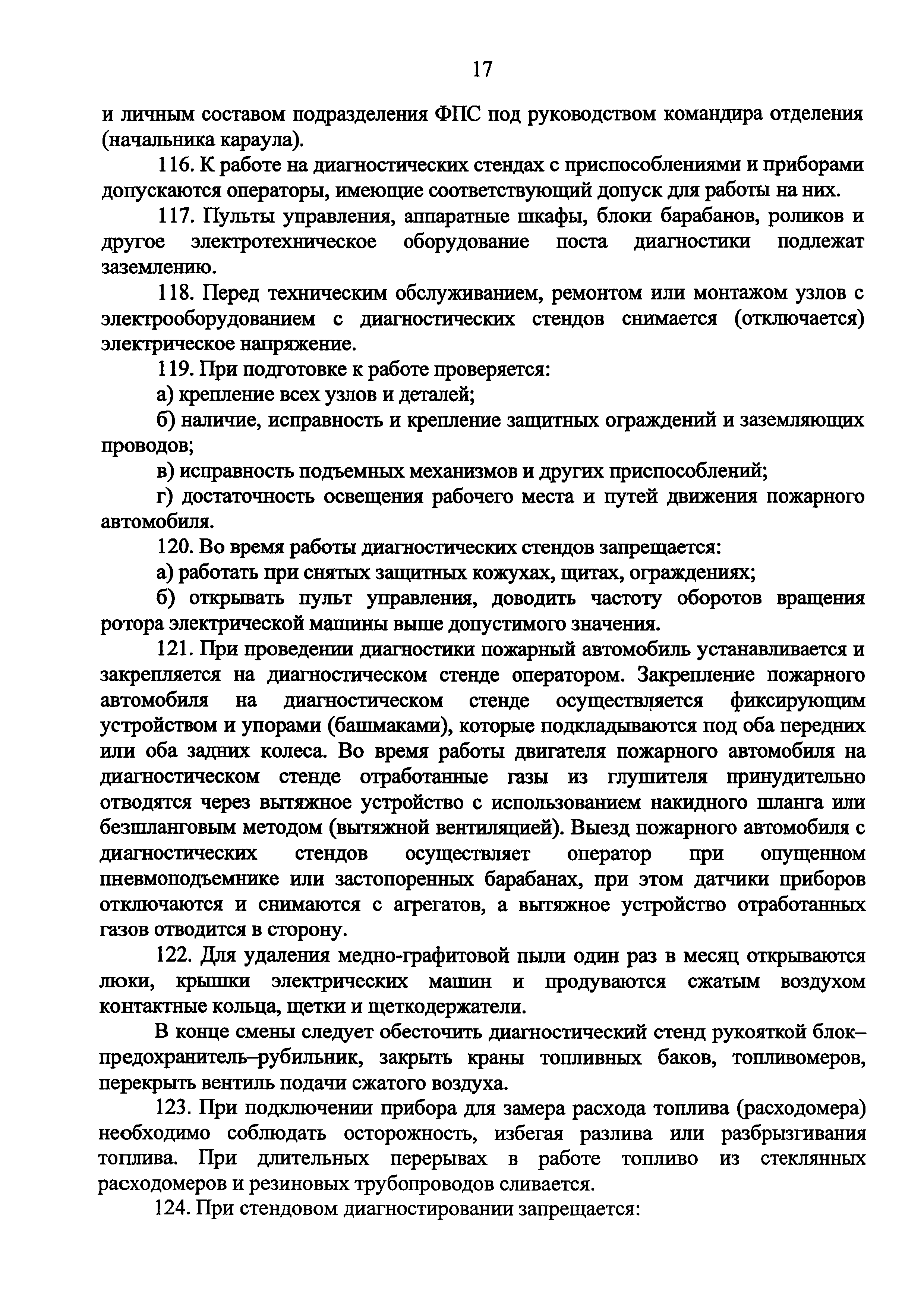 17

и личным составом подразделения ФПС под руководством командира отделения (начальника караула).

116. К работе на диагностических стендах с приспособлениями и приборами допускаются операторы, имеющие соответствующий допуск для работы на них.

117. Пульты управления, аппаратные шкафы, блоки барабанов, роликов и другое электротехническое оборудование поста диагностики подлежат заземлению.

118. Перед техническим обслуживанием, ремонтом или монтажом узлов с электрооборудованием с диагностических стендов снимается (отключается) электрическое напряжение.

119. При подготовке к работе проверяется:

а) крепление всех узлов и деталей;

б) наличие, исправность и крепление защитных ограждений и заземляющих проводов;

в) исправность подъемных механизмов и других приспособлений;

г) достаточность освещения рабочего места и путей движения пожарного автомобиля.

120. Во время работы диагностических стендов запрещается:

а) работать при снятых защитных кожухах, щитах, ограждениях;

б) открывать пульт управления, доводить частоту оборотов вращения ротора электрической машины выше допустимого значения.

121. При проведении диагностики пожарный автомобиль устанавливается и закрепляется на диагностическом стенде оператором. Закрепление пожарного автомобиля на диагностическом стенде осуществляется фиксирующим устройством и упорами (башмаками), которые подкладываются под оба передних или оба задних колеса. Во время работы двигателя пожарного автомобиля на диагностическом стенде отработанные газы из глушителя принудительно отводятся через вытяжное устройство с использованием накидного шланга или безшланговым методом (вытяжной вентиляцией). Выезд пожарного автомобиля с диагностических стендов осуществляет оператор при опущенном пневмоподъемнике или застопоренных барабанах, при этом датчики приборов отключаются и снимаются с агрегатов, а вытяжное устройство отработанных газов отводится в сторону.

122. Для удаления медно-графитовой пыли один раз в месяц открываются люки, крышки электрических машин и продуваются сжатым воздухом контактные кольца, щетки и щеткодержатели.

В конце смены следует обесточить диагностический стенд рукояткой блок–предохранитель–рубильник, закрыть краны топливных баков, топливомеров, перекрыть вентиль подачи сжатого воздуха.

123. При подключении прибора для замера расхода топлива (расходомера) необходимо соблюдать осторожность, избегая разлива или разбрызгивания топлива. При длительных перерывах в работе топливо из стеклянных расходомеров и резиновых трубопроводов сливается.

124. При стендовом диагностировании запрещается: